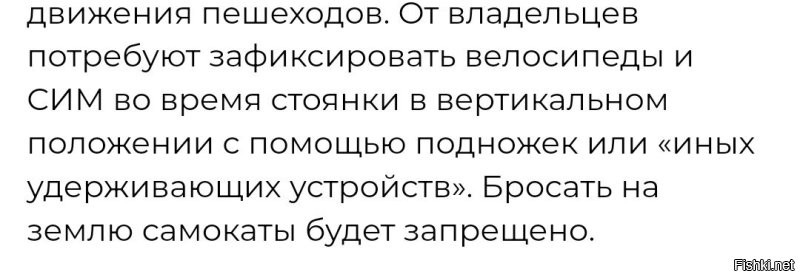 движения пешеходов. От владельцев потребуют зафиксировать велосипеды и СИМ во время стоянки в вертикальном положении с помощью подножек или «иных удерживающих устройств». Бросать на землю самокаты будет запрещено.

Fishki.net